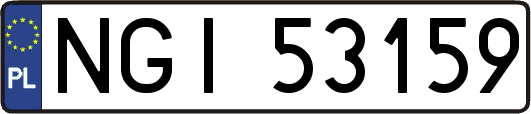 PL

NGI 53159